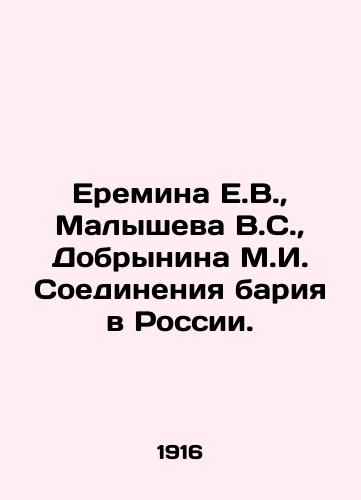 Еремина Е.В., Малышева В.С., Добрынина М.И. Соединения бария в России.

1916